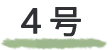 4号